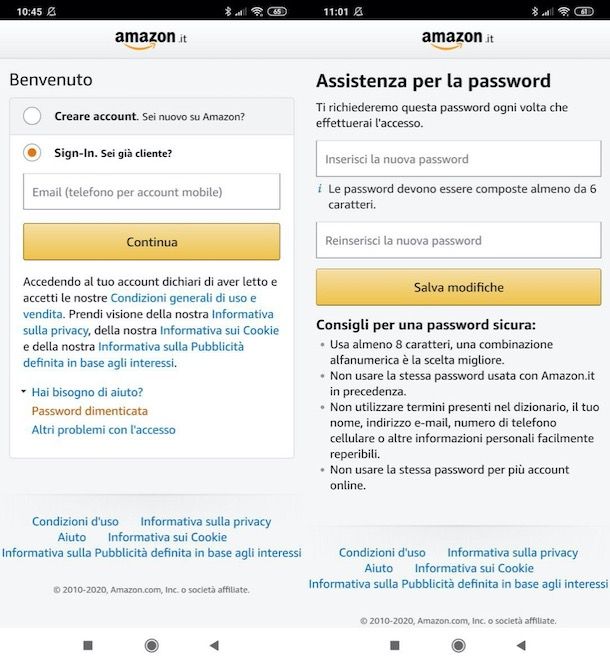 10:45 65

amazon.it

Benvenuto

Creare account. Sei nuovo su Amazon?

Sign-In. Sei già cliente?

Email (telefono per account mobile)

Continua

Accedendo al tuo account dichiari di aver letto e accetti le nostre Condizioni generali di uso e vendita. Prendi visione della nostra Informativa sulla privacy, della nostra Informativa sui Cookie e della nostra Informativa sulla Pubblicità definita in base agli interessi.

Hai bisogno di aiuto?
Password dimenticata
Altri problemi con l'accesso

Condizioni d'uso Informativa sulla privacy
Aiuto Informativa sui Cookie
Informativa sulla Pubblicità definita in base agli interessi

© 2010-2020, Amazon.com, Inc. o società affiliate.

11:01 61

amazon.it

Assistenza per la password

Ti richiederemo questa password ogni volta che effettuerai l'accesso.

Inserisci la nuova password

i Le password devono essere composte almeno da 6 caratteri.

Reinserisci la nuova password

Salva modifiche

Consigli per una password sicura:
• Usa almeno 8 caratteri, una combinazione alfanumerica è la scelta migliore.
• Non usare la stessa password usata con Amazon.it in precedenza.
• Non utilizzare termini presenti nel dizionario, il tuo nome, indirizzo e-mail, numero di telefono cellulare o altre informazioni personali facilmente reperibili.
• Non usare la stessa password per più account online.

Condizioni d'uso Informativa sulla privacy
Aiuto Informativa sui Cookie
Informativa sulla Pubblicità definita in base agli interessi

© 2010-2020, Amazon.com, Inc. o società affiliate.